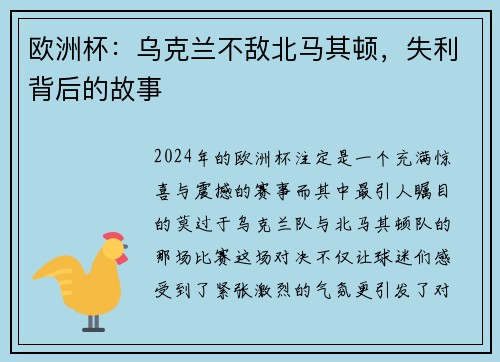 欧洲杯：乌克兰不敌北马其顿，失利背后的故事

2024年的欧洲杯注定是一个充满惊喜与震撼的赛事而其中最引人瞩目的莫过于乌克兰队与北马其顿队的那场比赛这场对决不仅让球迷们感受到了紧张激烈的气氛更引发了对